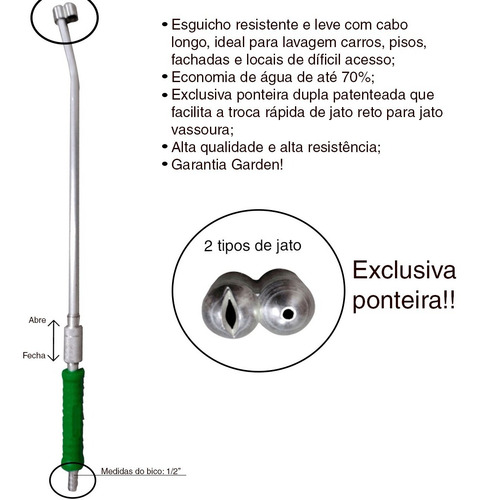 • Esguicho resistente e leve com cabo longo, ideal para lavagem carros, pisos, fachadas e locais de díficil acesso;
• Economia de água de até 70%;
• Exclusiva ponteira dupla patenteada que facilita a troca rápida de jato reto para jato vassoura;
• Alta qualidade e alta resistência;
• Garantia Garden!

2 tipos de jato

Exclusiva ponteira!!

Abre

Fecha

Medidas do bico: 1/2"